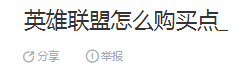 英雄联盟怎么购买点_

分享 举报